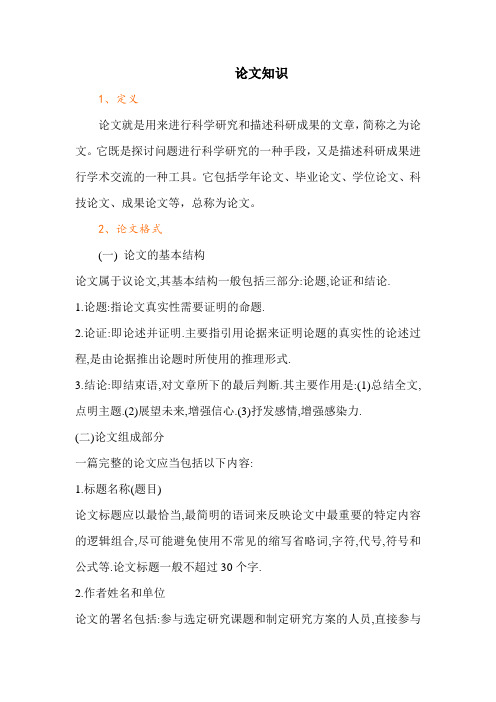 论文知识

1、定义

论文就是用来进行科学研究和描述科研成果的文章，简称之为论文。它既是探讨问题进行科学研究的一种手段，又是描述科研成果进行学术交流的一种工具。它包括学年论文、毕业论文、学位论文、科技论文、成果论文等，总称为论文。

2、论文格式

(一) 论文的基本结构

论文属于议论文,其基本结构一般包括三部分:论题,论证和结论.

1.论题:指论文真实性需要证明的命题.

2.论证:即论述并证明.主要指引用论据来证明论题的真实性的论述过程,是由论据推出论题时所使用的推理形式.

3.结论:即结束语,对文章所下的最后判断.其主要作用是:(1)总结全文,点明主题.(2)展望未来,增强信心.(3)抒发感情,增强感染力.

(二)论文组成部分

一篇完整的论文应当包括以下内容:

1.标题名称(题目)

论文标题应以最恰当,最简明的语词来反映论文中最重要的特定内容的逻辑组合,尽可能避免使用不常见的缩写省略词,字符,代号,符号和公式等.论文标题一般不超过 30 个字.

2.作者姓名和单位

论文的署名包括:参与选定研究课题和制定研究方案的人员,直接参与